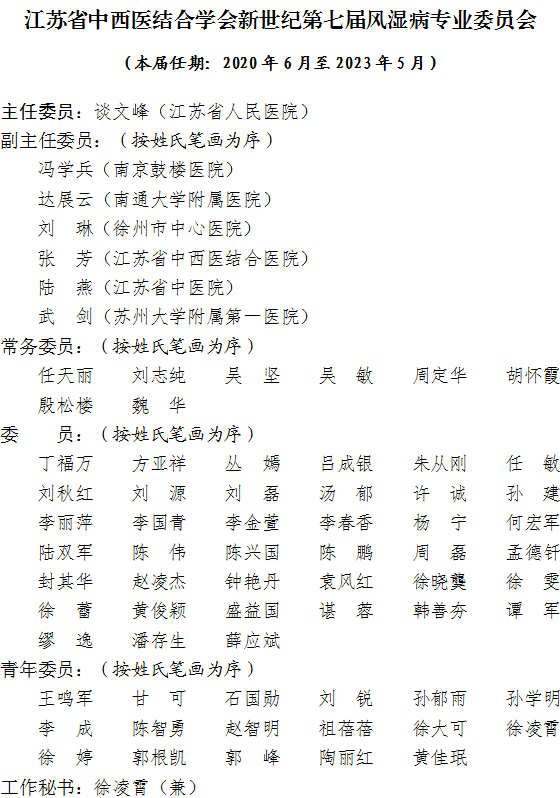 江苏省中西医结合学会新世纪第七届风湿病专业委员会

（本届任期：2020 年 6 月至 2023 年 5 月）

主任委员：谈文峰（江苏省人民医院）
副主任委员：（按姓氏笔画为序）
冯学兵（南京鼓楼医院）
达展云（南通大学附属医院）
刘　琳（徐州市中心医院）
张　芳（江苏省中西医结合医院）
陆　燕（江苏省中医院）
武　剑（苏州大学附属第一医院）
常务委员：（按姓氏笔画为序）
任天丽　刘志纯　吴　坚　吴　敏　周定华　胡怀霞
殷松楼　魏　华
委　员：（按姓氏笔画为序）
丁福万　方亚祥　丛　嫣　吕成银　朱从刚　任　敏
刘秋红　刘　源　刘　磊　汤　郁　许　诚　孙　建
李丽萍　李国青　李金萱　李春香　杨　宁　何宏军
陆双军　陈　伟　陈兴国　陈　鹏　周　磊　孟德钎
封其华　赵凌杰　钟艳丹　袁风红　徐晓龑　徐　雯
徐　蕾　黄俊颖　盛益国　谌　蓉　韩善夯　谭　军
缪　逸　潘存生　薛应斌
青年委员：（按姓氏笔画为序）
王鸣军　甘　可　石国勋　刘　锐　孙郁雨　孙学明
李　成　陈智勇　赵智明　祖蓓蓓　徐大可　徐凌霄
徐　婷　郭根凯　郭　峰　陶丽红　黄佳珉
工作秘书：徐凌霄（兼）